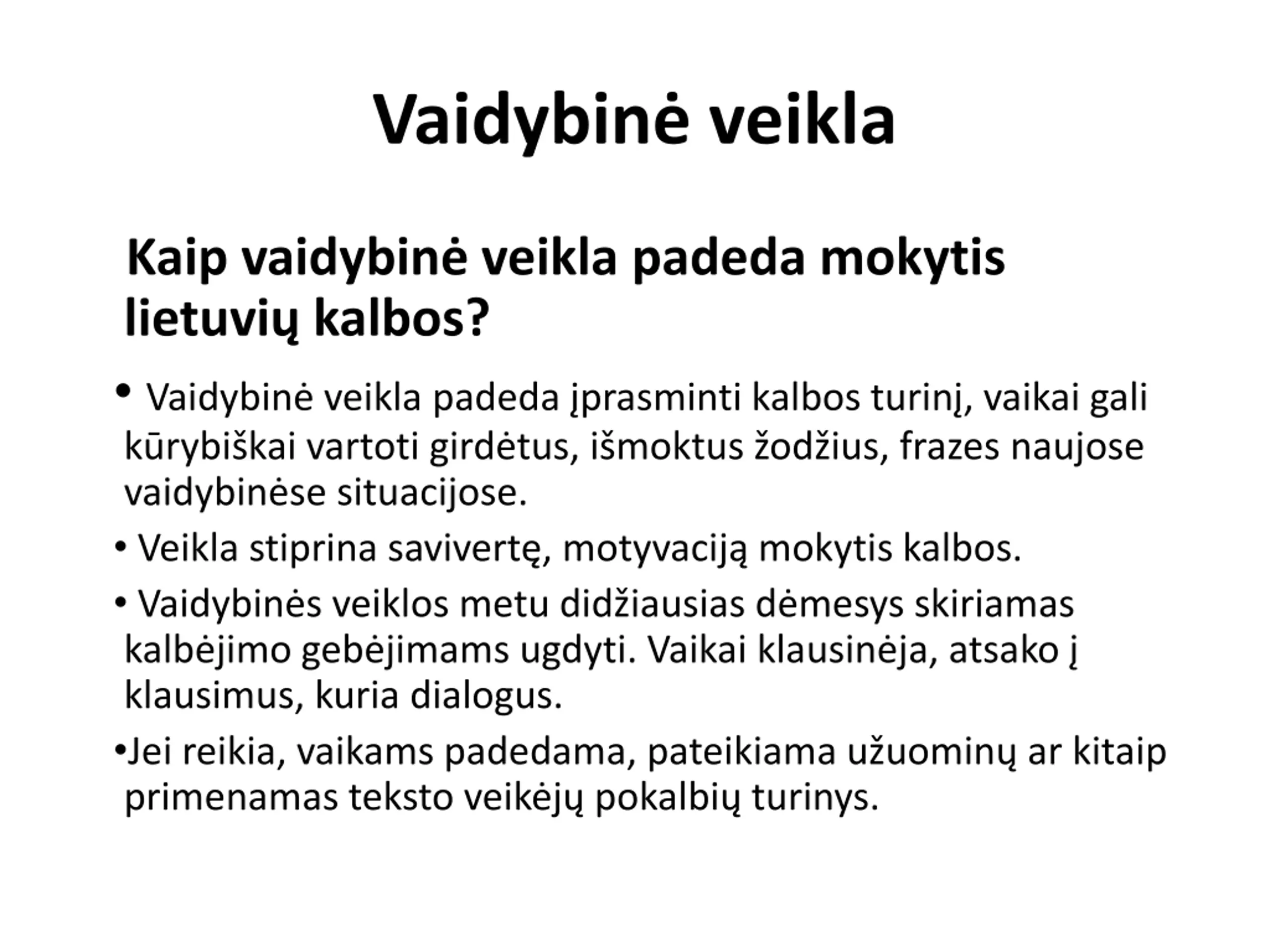 Vaidybinė veikla

Kaip vaidybinė veikla padeda mokytis lietuvių kalbos?

• Vaidybinė veikla padeda įprasminti kalbos turinį, vaikai gali kūrybiškai vartoti girdėtus, išmoktus žodžius, frazes naujose vaidybinėse situacijose.

• Veikla stiprina savivertę, motyvaciją mokytis kalbos.

• Vaidybinės veiklos metu didžiausias dėmesys skiriamas kalbėjimo gebėjimams ugdyti. Vaikai klausinėja, atsako į klausimus, kuria dialogus.

•Jei reikia, vaikams padedama, pateikiama užuominų ar kitaip primenamas teksto veikėjų pokalbių turinys.